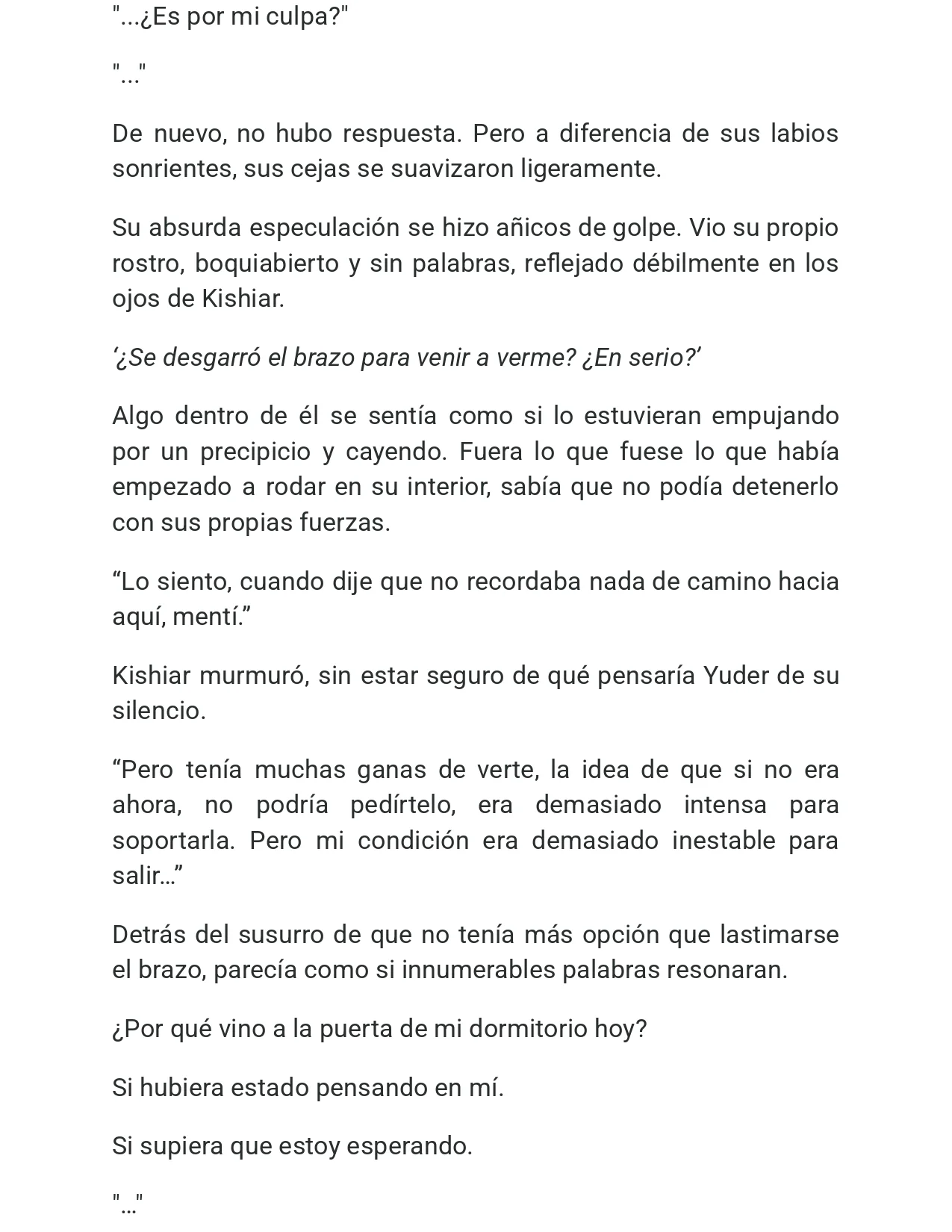 "...¿Es por mi culpa?"

"..."

De nuevo, no hubo respuesta. Pero a diferencia de sus labios sonrientes, sus cejas se suavizaron ligeramente.

Su absurda especulación se hizo añicos de golpe. Vio su propio rostro, boquiabierto y sin palabras, reflejado débilmente en los ojos de Kishiar.

'¿Se desgarró el brazo para venir a verme? ¿En serio?'

Algo dentro de él se sentía como si lo estuvieran empujando por un precipicio y cayendo. Fuera lo que fuese lo que había empezado a rodar en su interior, sabía que no podía detenerlo con sus propias fuerzas.

"Lo siento, cuando dije que no recordaba nada de camino hacia aquí, mentí."

Kishiar murmuró, sin estar seguro de qué pensaría Yuder de su silencio.

"Pero tenía muchas ganas de verte, la idea de que si no era ahora, no podría pedírtelo, era demasiado intensa para soportarla. Pero mi condición era demasiado inestable para salir..."

Detrás del susurro de que no tenía más opción que lastimarse el brazo, parecía como si innumerables palabras resonaran.

¿Por qué vino a la puerta de mi dormitorio hoy?

Si hubiera estado pensando en mí.

Si supiera que estoy esperando.

"..."